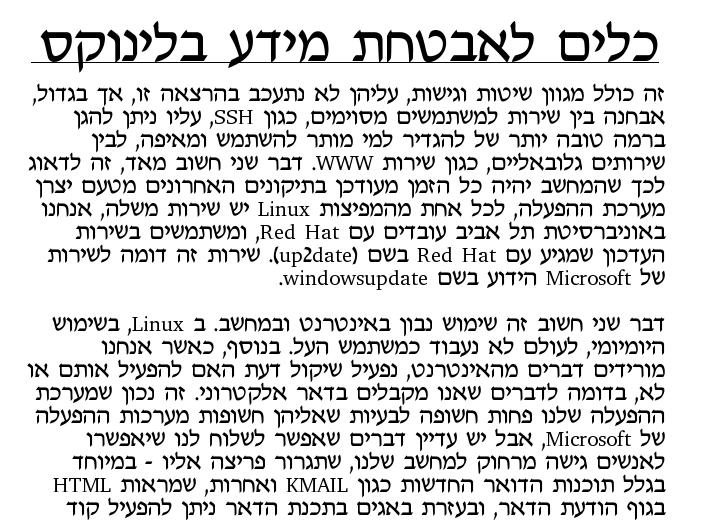 כלים לאבטחת מידע בלינוקס

זה כולל מגוון שיטות וגישות, עליהן לא נתעכב בהרצאה זו, אך בגדול, אבחנה בין שירות למשתמשים מסוימים, כגון SSH, עליו ניתן להגן ברמה טובה יותר של להגדיר למי מותר להשתמש ומאיפה, לבין שירותים גלובאליים, כגון שירות WWW. דבר שני חשוב מאד, זה לדאוג לכך שהמחשב יהיה כל הזמן מעודכן בתיקונים האחרונים מטעם יצרן מערכת ההפעלה, לכל אחת מהמפיצות Linux יש שירות משלה, אנחנו באוניברסיטת תל אביב עובדים עם Red Hat, ומשתמשים בשירות העדכון שמגיע עם Red Hat בשם (up2date). שירות זה דומה לשירות של Microsoft הידוע בשם windowsupdate.

דבר שני חשוב זה שימוש נבון באינטרנט ובמחשב. ב Linux, בשימוש היומיומי, לעולם לא נעבוד כמשתמש העל. בנוסף, כאשר אנחנו מורידים דברים מהאינטרנט, נפעיל שיקול דעת האם להפעיל אותם או לא, בדומה לדברים שאנו מקבלים בדאר אלקטרוני. זה נכון שמערכת ההפעלה שלנו פחות חשופה לבעיות שאליהן חשופות מערכות ההפעלה של Microsoft, אבל יש עדיין דברים שאפשר לשלוח לנו שיאפשרו לאנשים גישה מרחוק למחשב שלנו, שתגרור פריצה אליו - במיוחד בגלל תוכנות הדואר החדשות כגון KMAIL ואחרות, שמראות HTML בגוף הודעת הדאר, ובעזרת באגים בתכנת הדאר ניתן להפעיל קוד